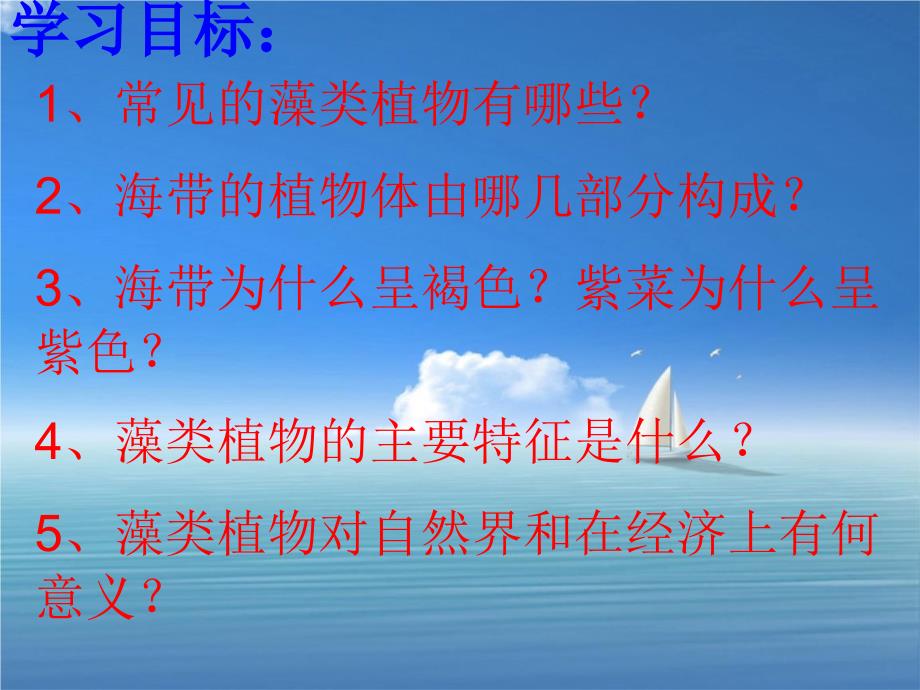 学习目标：

1、常见的藻类植物有哪些？

2、海带的植物体由哪几部分构成？

3、海带为什么呈褐色？紫菜为什么呈紫色？

4、藻类植物的主要特征是什么？

5、藻类植物对自然界和在经济上有何意义？